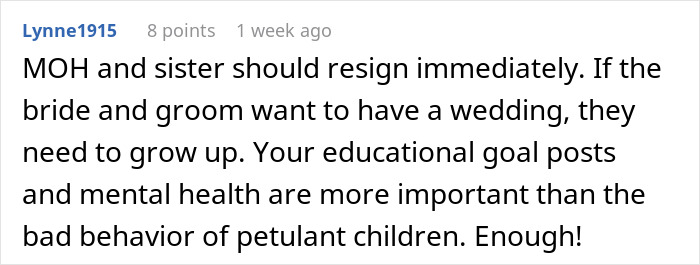 Lynne1915 8 points 1 week ago

MOH and sister should resign immediately. If the bride and groom want to have a wedding, they need to grow up. Your educational goal posts and mental health are more important than the bad behavior of petulant children. Enough!